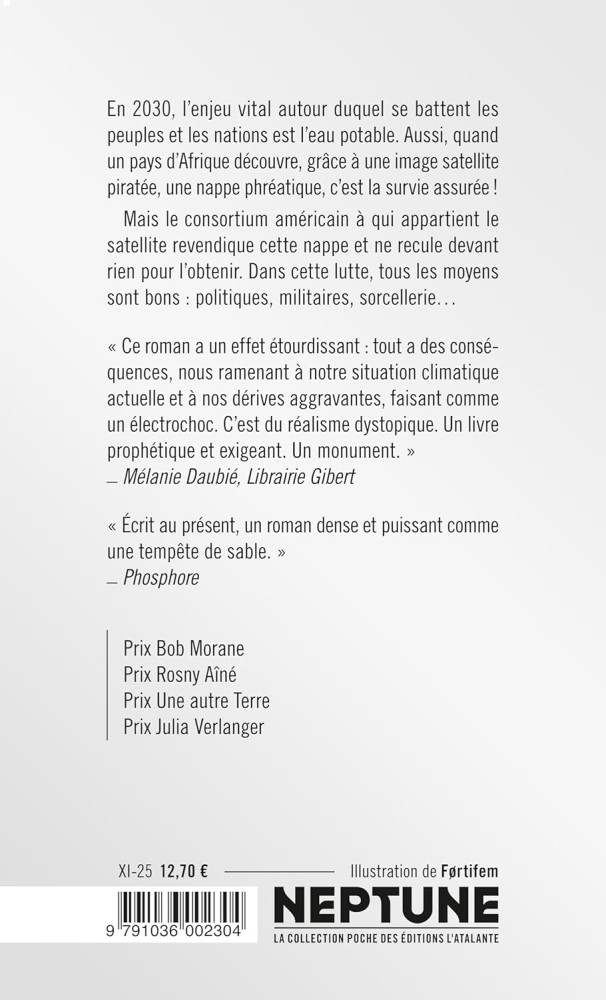 En 2030, l'enjeu vital autour duquel se battent les peuples et les nations est l'eau potable. Aussi, quand un pays d'Afrique découvre, grâce à une image satellite piratée, une nappe phréatique, c'est la survie assurée !

Mais le consortium américain à qui appartient le satellite revendique cette nappe et ne recule devant rien pour l'obtenir. Dans cette lutte, tous les moyens sont bons : politiques, militaires, sorcellerie…

« Ce roman a un effet étourdissant : tout a des conséquences, nous ramenant à notre situation climatique actuelle et à nos dérives aggravantes, faisant comme un électrochoc. C'est du réalisme dystopique. Un livre prophétique et exigeant. Un monument. »
— Mélanie Daubié, Librairie Gibert

« Écrit au présent, un roman dense et puissant comme une tempête de sable. »
— Phosphore

Prix Bob Morane
Prix Rosny Aîné
Prix Une autre Terre
Prix Julia Verlanger

XI-25 12,70 €

Illustration de Førtifem

9 791036 002304

NEPTUNE
LA COLLECTION POCHE DES ÉDITIONS L'ATALANTE